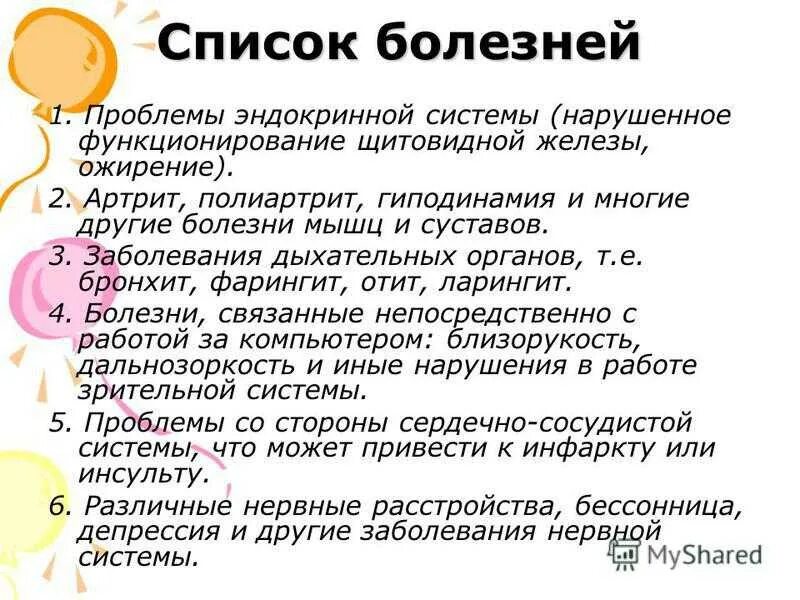 Список болезней

1. Проблемы эндокринной системы (нарушенное функционирование щитовидной железы, ожирение).

2. Артрит, полиартрит, гиподинамия и многие другие болезни мышц и суставов.

3. Заболевания дыхательных органов, т.е. бронхит, фарингит, отит, ларингит.

4. Болезни, связанные непосредственно с работой за компьютером: близорукость, дальнозоркость и иные нарушения в работе зрительной системы.

5. Проблемы со стороны сердечно-сосудистой системы, что может привести к инфаркту или инсульту.

6. Различные нервные расстройства, бессонница, депрессия и другие заболевания нервной системы.

MyShared